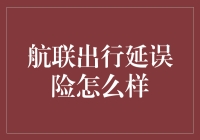 航联出行延误险怎么样